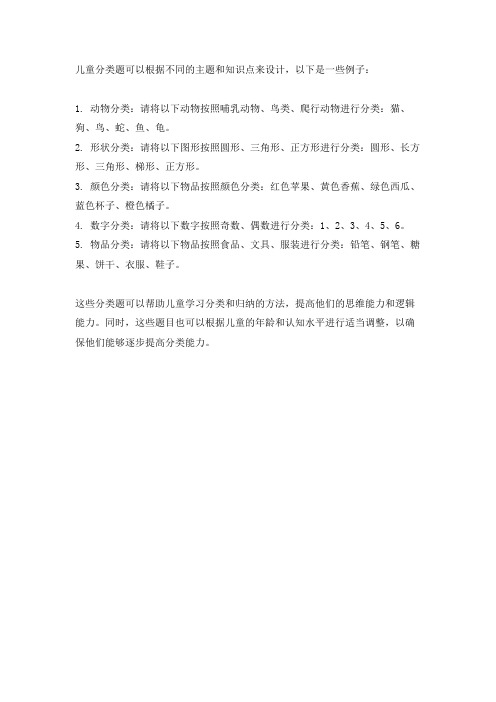 儿童分类题可以根据不同的主题和知识点来设计，以下是一些例子：

1. 动物分类：请将以下动物按照哺乳动物、鸟类、爬行动物进行分类：猫、狗、鸟、蛇、鱼、龟。
2. 形状分类：请将以下图形按照圆形、三角形、正方形进行分类：圆形、长方形、三角形、梯形、正方形。
3. 颜色分类：请将以下物品按照颜色分类：红色苹果、黄色香蕉、绿色西瓜、蓝色杯子、橙色橘子。
4. 数字分类：请将以下数字按照奇数、偶数进行分类：1、2、3、4、5、6。
5. 物品分类：请将以下物品按照食品、文具、服装进行分类：铅笔、钢笔、糖果、饼干、衣服、鞋子。

这些分类题可以帮助儿童学习分类和归纳的方法，提高他们的思维能力和逻辑能力。同时，这些题目也可以根据儿童的年龄和认知水平进行适当调整，以确保他们能够逐步提高分类能力。